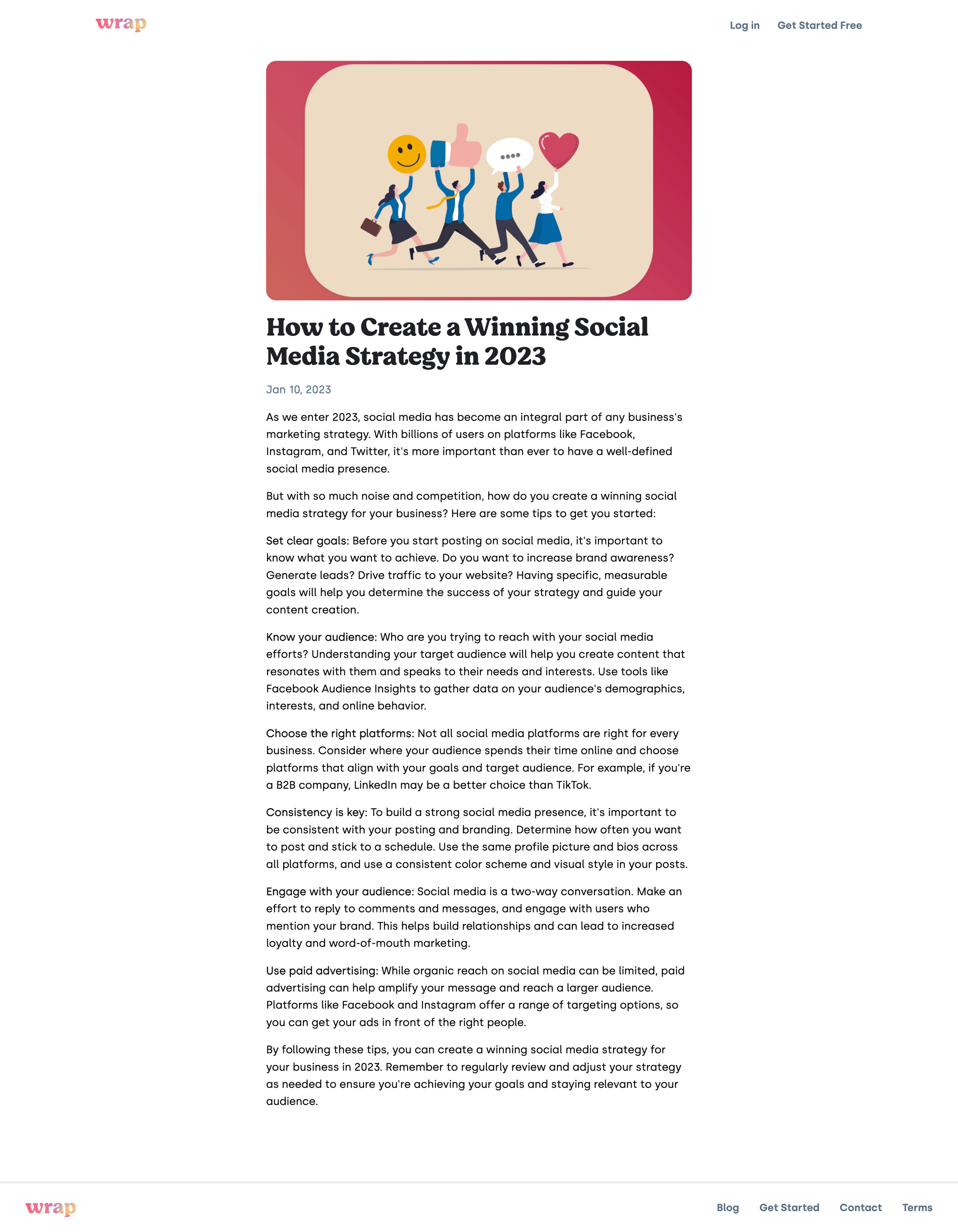 wrap

Log in Get Started Free

How to Create a Winning Social Media Strategy in 2023

Jan 10, 2023

As we enter 2023, social media has become an integral part of any business's marketing strategy. With billions of users on platforms like Facebook, Instagram, and Twitter, it's more important than ever to have a well-defined social media presence.

But with so much noise and competition, how do you create a winning social media strategy for your business? Here are some tips to get you started:

Set clear goals: Before you start posting on social media, it's important to know what you want to achieve. Do you want to increase brand awareness? Generate leads? Drive traffic to your website? Having specific, measurable goals will help you determine the success of your strategy and guide your content creation.

Know your audience: Who are you trying to reach with your social media efforts? Understanding your target audience will help you create content that resonates with them and speaks to their needs and interests. Use tools like Facebook Audience Insights to gather data on your audience's demographics, interests, and online behavior.

Choose the right platforms: Not all social media platforms are right for every business. Consider where your audience spends their time online and choose platforms that align with your goals and target audience. For example, if you're a B2B company, LinkedIn may be a better choice than TikTok.

Consistency is key: To build a strong social media presence, it's important to be consistent with your posting and branding. Determine how often you want to post and stick to a schedule. Use the same profile picture and bios across all platforms, and use a consistent color scheme and visual style in your posts.

Engage with your audience: Social media is a two-way conversation. Make an effort to reply to comments and messages, and engage with users who mention your brand. This helps build relationships and can lead to increased loyalty and word-of-mouth marketing.

Use paid advertising: While organic reach on social media can be limited, paid advertising can help amplify your message and reach a larger audience. Platforms like Facebook and Instagram offer a range of targeting options, so you can get your ads in front of the right people.

By following these tips, you can create a winning social media strategy for your business in 2023. Remember to regularly review and adjust your strategy as needed to ensure you're achieving your goals and staying relevant to your audience.

wrap

Blog Get Started Contact Terms